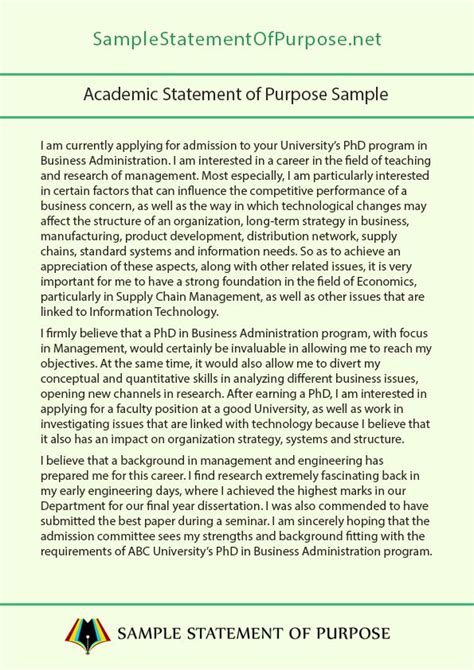 SampleStatementOfPurpose.net

Academic Statement of Purpose Sample

I am currently applying for admission to your University's PhD program in Business Administration. I am interested in a career in the field of teaching and research of management. Most especially, I am particularly interested in certain factors that can influence the competitive performance of a business concern, as well as the way in which technological changes may affect the structure of an organization, long-term strategy in business, manufacturing, product development, distribution network, supply chains, standard systems and information needs. So as to achieve an appreciation of these aspects, along with other related issues, it is very important for me to have a strong foundation in the field of Economics, particularly in Supply Chain Management, as well as other issues that are linked to Information Technology.

I firmly believe that a PhD in Business Administration program, with focus in Management, would certainly be invaluable in allowing me to reach my objectives. At the same time, it would also allow me to divert my conceptual and quantitative skills in analyzing different business issues, opening new channels in research. After earning a PhD, I am interested in applying for a faculty position at a good University, as well as work in investigating issues that are linked with technology because I believe that it also has an impact on organization strategy, systems and structure.

I believe that a background in management and engineering has prepared me for this career. I find research extremely fascinating back in my early engineering days, where I achieved the highest marks in our Department for our final year dissertation. I was also commended to have submitted the best paper during a seminar. I am sincerely hoping that the admission committee sees my strengths and background fitting with the requirements of ABC University's PhD in Business Administration program.

SAMPLE STATEMENT OF PURPOSE